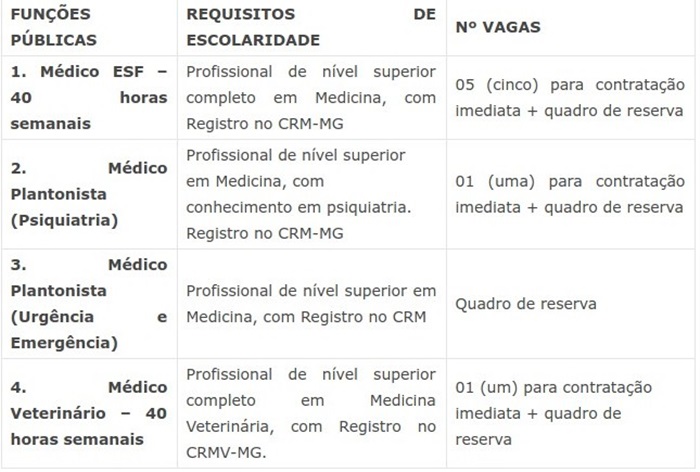 | FUNÇÕES PÚBLICAS | REQUISITOS DE ESCOLARIDADE | Nº VAGAS |
|---|---|---|
| 1. Médico ESF – 40 horas semanais | Profissional de nível superior completo em Medicina, com Registro no CRM-MG | 05 (cinco) para contratação imediata + quadro de reserva |
| 2. Médico Plantonista (Psiquiatria) | Profissional de nível superior em Medicina, com conhecimento em psiquiatria. Registro no CRM-MG | 01 (uma) para contratação imediata + quadro de reserva |
| 3. Médico Plantonista (Urgência e Emergência) | Profissional de nível superior em Medicina, com Registro no CRM | Quadro de reserva |
| 4. Médico Veterinário – 40 horas semanais | Profissional de nível superior completo em Medicina Veterinária, com Registro no CRMV-MG. | 01 (um) para contratação imediata + quadro de reserva |